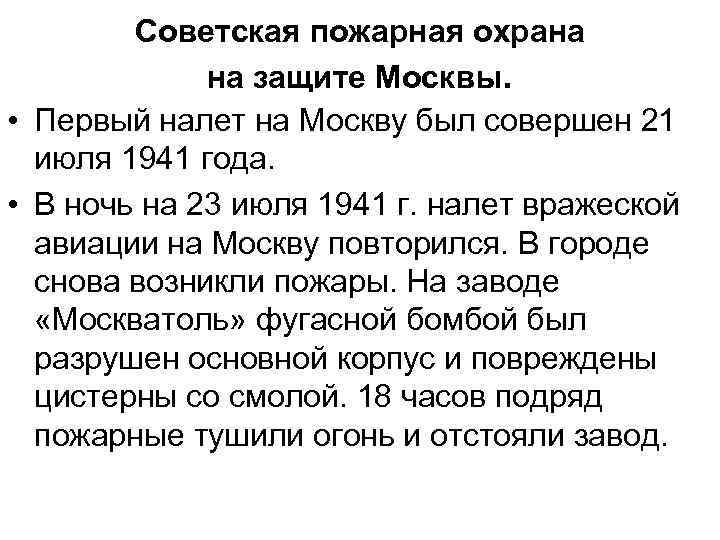 Советская пожарная охрана на защите Москвы.

• Первый налет на Москву был совершен 21 июля 1941 года.

• В ночь на 23 июля 1941 г. налет вражеской авиации на Москву повторился. В городе снова возникли пожары. На заводе «Москватоль» фугасной бомбой был разрушен основной корпус и повреждены цистерны со смолой. 18 часов подряд пожарные тушили огонь и отстояли завод.